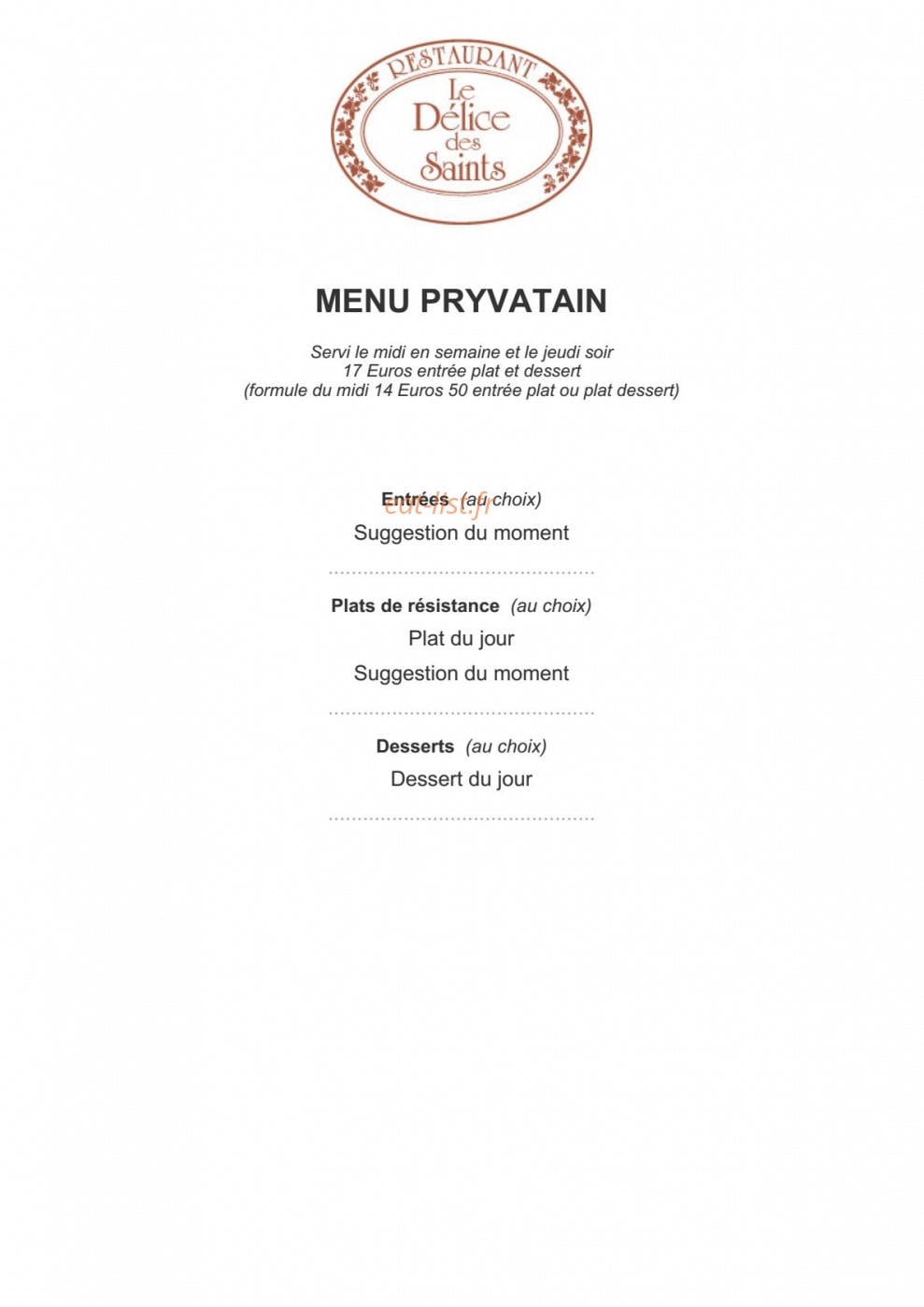 RESTAURANT
Le Délice des Saints

MENU PRYVATAIN

Servi le midi en semaine et le jeudi soir
17 Euros entrée plat et dessert
(formule du midi 14 Euros 50 entrée plat ou plat dessert)

Entrées (au choix)
eat-list.fr
Suggestion du moment

Plats de résistance (au choix)
Plat du jour
Suggestion du moment

Desserts (au choix)
Dessert du jour